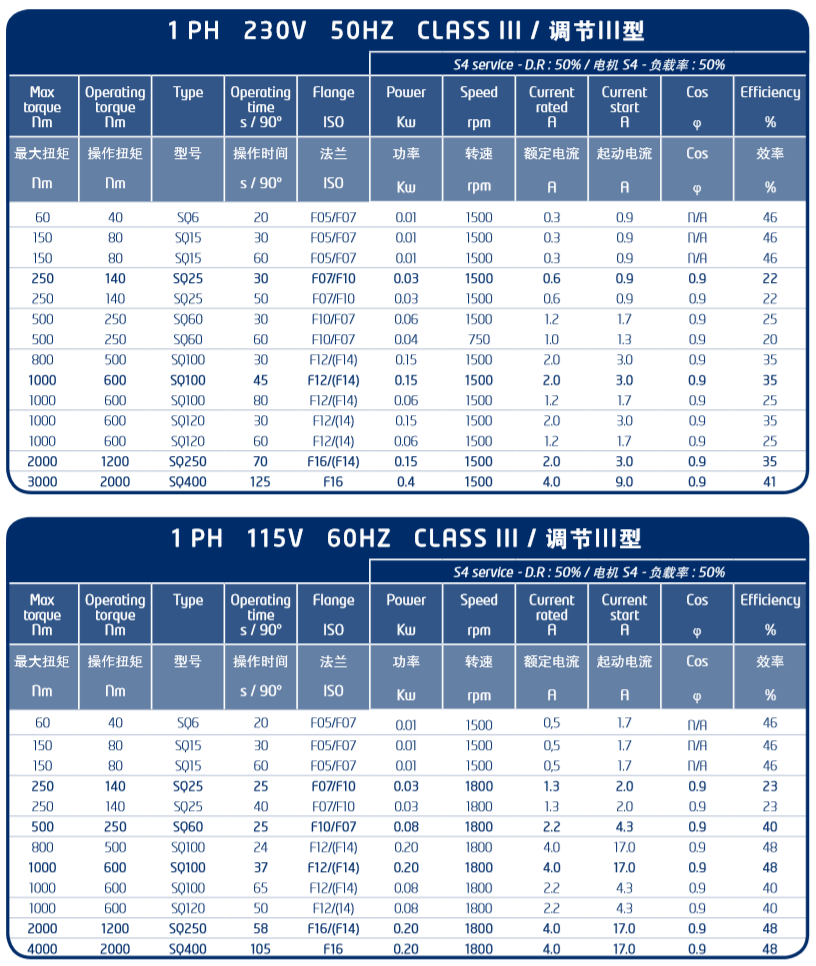 1 PH 230V 50HZ CLASS III / 调节III型

S4 service - D.R : 50% / 电机 S4 - 负载率 : 50%

| Max torque Nm | Operating torque Nm | Type | Operating time s / 90° | Flange ISO | Power Kw | Speed rpm | Current rated A | Current start A | Cos φ | Efficiency % |
|---|---|---|---|---|---|---|---|---|---|---|
| 最大扭矩 Nm | 操作扭矩 Nm | 型号 | 操作时间 s / 90° | 法兰 ISO | 功率 Kw | 转速 rpm | 额定电流 A | 起动电流 A | Cos φ | 效率 % |
| 60 | 40 | SQ6 | 20 | F05/F07 | 0.01 | 1500 | 0.3 | 0.9 | N/A | 46 |
| 150 | 80 | SQ15 | 30 | F05/F07 | 0.01 | 1500 | 0.3 | 0.9 | N/A | 46 |
| 150 | 80 | SQ15 | 60 | F05/F07 | 0.01 | 1500 | 0.3 | 0.9 | N/A | 46 |
| 250 | 140 | SQ25 | 30 | F07/F10 | 0.03 | 1500 | 0.6 | 0.9 | 0.9 | 22 |
| 250 | 140 | SQ25 | 50 | F07/F10 | 0.03 | 1500 | 0.6 | 0.9 | 0.9 | 22 |
| 500 | 250 | SQ60 | 30 | F10/F07 | 0.06 | 1500 | 1.2 | 1.7 | 0.9 | 25 |
| 500 | 250 | SQ60 | 60 | F10/F07 | 0.04 | 750 | 1.0 | 1.3 | 0.9 | 20 |
| 800 | 500 | SQ100 | 30 | F12/(F14) | 0.15 | 1500 | 2.0 | 3.0 | 0.9 | 35 |
| 1000 | 600 | SQ100 | 45 | F12/(F14) | 0.15 | 1500 | 2.0 | 3.0 | 0.9 | 35 |
| 1000 | 600 | SQ100 | 80 | F12/(F14) | 0.06 | 1500 | 1.2 | 1.7 | 0.9 | 25 |
| 1000 | 600 | SQ120 | 30 | F12/(14) | 0.15 | 1500 | 2.0 | 3.0 | 0.9 | 35 |
| 1000 | 600 | SQ120 | 60 | F12/(14) | 0.06 | 1500 | 1.2 | 1.7 | 0.9 | 25 |
| 2000 | 1200 | SQ250 | 70 | F16/(F14) | 0.15 | 1500 | 2.0 | 3.0 | 0.9 | 35 |
| 3000 | 2000 | SQ400 | 125 | F16 | 0.4 | 1500 | 4.0 | 9.0 | 0.9 | 41 |

1 PH 115V 60HZ CLASS III / 调节III型

S4 service - D.R : 50% / 电机 S4 - 负载率 : 50%

| Max torque Nm | Operating torque Nm | Type | Operating time s / 90° | Flange ISO | Power Kw | Speed rpm | Current rated A | Current start A | Cos φ | Efficiency % |
|---|---|---|---|---|---|---|---|---|---|---|
| 最大扭矩 Nm | 操作扭矩 Nm | 型号 | 操作时间 s / 90° | 法兰 ISO | 功率 Kw | 转速 rpm | 额定电流 A | 起动电流 A | Cos φ | 效率 % |
| 60 | 40 | SQ6 | 20 | F05/F07 | 0.01 | 1500 | 0,5 | 1.7 | N/A | 46 |
| 150 | 80 | SQ15 | 30 | F05/F07 | 0.01 | 1500 | 0,5 | 1.7 | N/A | 46 |
| 150 | 80 | SQ15 | 60 | F05/F07 | 0.01 | 1500 | 0,5 | 1.7 | N/A | 46 |
| 250 | 140 | SQ25 | 25 | F07/F10 | 0.03 | 1800 | 1.3 | 2.0 | 0.9 | 23 |
| 250 | 140 | SQ25 | 40 | F07/F10 | 0.03 | 1800 | 1.3 | 2.0 | 0.9 | 23 |
| 500 | 250 | SQ60 | 25 | F10/F07 | 0.08 | 1800 | 2.2 | 4.3 | 0.9 | 40 |
| 800 | 500 | SQ100 | 24 | F12/(F14) | 0.20 | 1800 | 4.0 | 17.0 | 0.9 | 48 |
| 1000 | 600 | SQ100 | 37 | F12/(F14) | 0.20 | 1800 | 4.0 | 17.0 | 0.9 | 48 |
| 1000 | 600 | SQ100 | 65 | F12/(F14) | 0.08 | 1800 | 2.2 | 4.3 | 0.9 | 40 |
| 1000 | 600 | SQ120 | 50 | F12/(14) | 0.08 | 1800 | 2.2 | 4.3 | 0.9 | 40 |
| 2000 | 1200 | SQ250 | 58 | F16/(F14) | 0.20 | 1800 | 4.0 | 17.0 | 0.9 | 48 |
| 4000 | 2000 | SQ400 | 105 | F16 | 0.20 | 1800 | 4.0 | 17.0 | 0.9 | 48 |